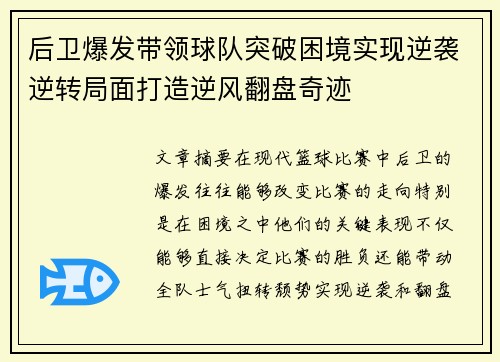 后卫爆发带领球队突破困境实现逆袭逆转局面打造逆风翻盘奇迹

文章摘要在现代篮球比赛中后卫的爆发往往能够改变比赛的走向特别是在困境之中他们的关键表现不仅能够直接决定比赛的胜负还能带动全队士气扭转颓势实现逆袭和翻盘